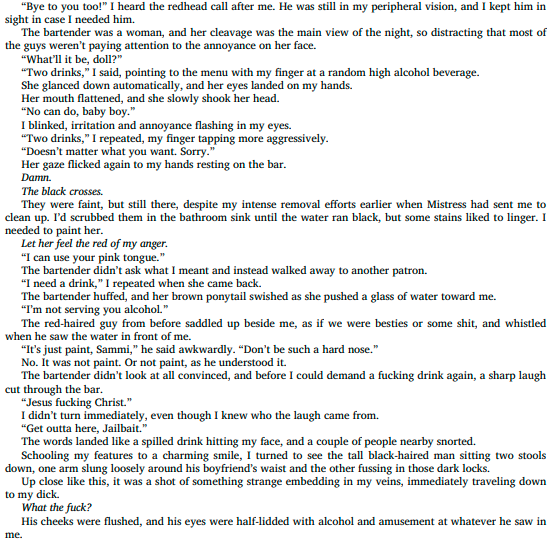 "Bye to you too!" I heard the redhead call after me. He was still in my peripheral vision, and I kept him in sight in case I needed him.

The bartender was a woman, and her cleavage was the main view of the night, so distracting that most of the guys weren't paying attention to the annoyance on her face.

"What'll it be, doll?"

"Two drinks," I said, pointing to the menu with my finger at a random high alcohol beverage.

She glanced down automatically, and her eyes landed on my hands.

Her mouth flattened, and she slowly shook her head.

"No can do, baby boy."

I blinked, irritation and annoyance flashing in my eyes.

"Two drinks," I repeated, my finger tapping more aggressively.

"Doesn't matter what you want. Sorry."

Her gaze flicked again to my hands resting on the bar.

Damn.

The black crosses.

They were faint, but still there, despite my intense removal efforts earlier when Mistress had sent me to clean up. I'd scrubbed them in the bathroom sink until the water ran black, but some stains liked to linger. I needed to paint her.

Let her feel the red of my anger.

"I can use your pink tongue."

The bartender didn't ask what I meant and instead walked away to another patron.

"I need a drink," I repeated when she came back.

The bartender huffed, and her brown ponytail swished as she pushed a glass of water toward me.

"I'm not serving you alcohol."

The red-haired guy from before saddled up beside me, as if we were besties or some shit, and whistled when he saw the water in front of me.

"It's just paint, Sammi," he said awkwardly. "Don't be such a hard nose."

No. It was not paint. Or not paint, as he understood it.

The bartender didn't look at all convinced, and before I could demand a fucking drink again, a sharp laugh cut through the bar.

"Jesus fucking Christ."

I didn't turn immediately, even though I knew who the laugh came from.

"Get outta here, Jailbait."

The words landed like a spilled drink hitting my face, and a couple of people nearby snorted.

Schooling my features to a charming smile, I turned to see the tall black-haired man sitting two stools down, one arm slung loosely around his boyfriend's waist and the other fussing in those dark locks.

Up close like this, it was a shot of something strange embedding in my veins, immediately traveling down to my dick.

What the fuck?

His cheeks were flushed, and his eyes were half-lidded with alcohol and amusement at whatever he saw in me.